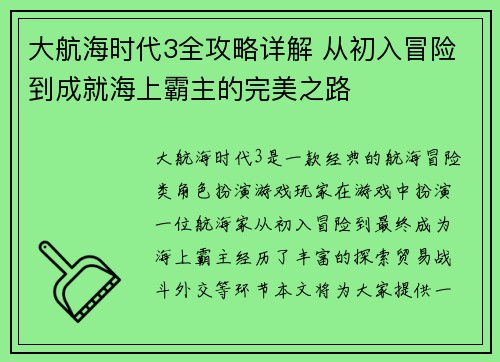 大航海时代3全攻略详解 从初入冒险到成就海上霸主的完美之路

大航海时代3是一款经典的航海冒险类角色扮演游戏玩家在游戏中扮演一位航海家从初入冒险到最终成为海上霸主经历了丰富的探索贸易战斗外交等环节本文将为大家提供一